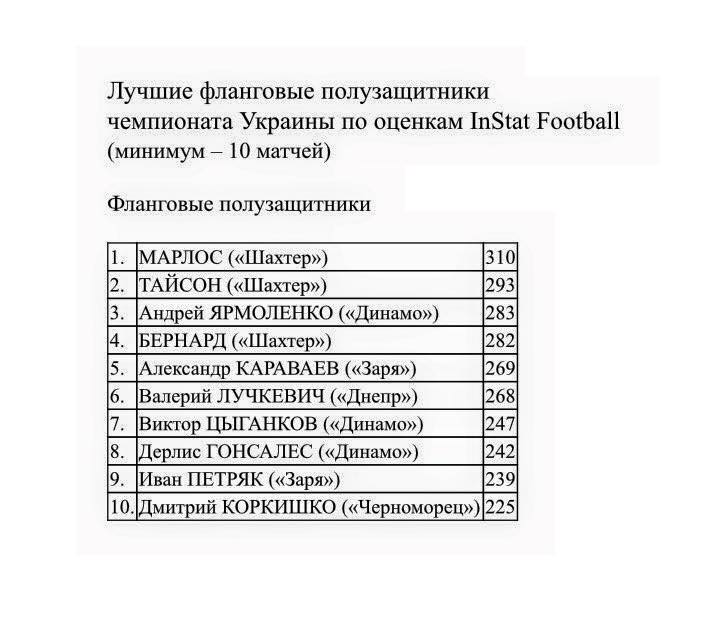 Лучшие фланговые полузащитники чемпионата Украины по оценкам InStat Football (минимум – 10 матчей)

Фланговые полузащитники

| 1. | МАРЛОС («Шахтер») | 310 |
|---|---|---|
| 2. | ТАЙСОН («Шахтер») | 293 |
| 3. | Андрей ЯРМОЛЕНКО («Динамо») | 283 |
| 4. | БЕРНАРД («Шахтер») | 282 |
| 5. | Александр КАРАВАЕВ («Заря») | 269 |
| 6. | Валерий ЛУЧКЕВИЧ («Днепр») | 268 |
| 7. | Виктор ЦЫГАНКОВ («Динамо») | 247 |
| 8. | Дерлис ГОНСАЛЕС («Динамо») | 242 |
| 9. | Иван ПЕТРЯК («Заря») | 239 |
| 10. | Дмитрий КОРКИШКО («Черноморец») | 225 |